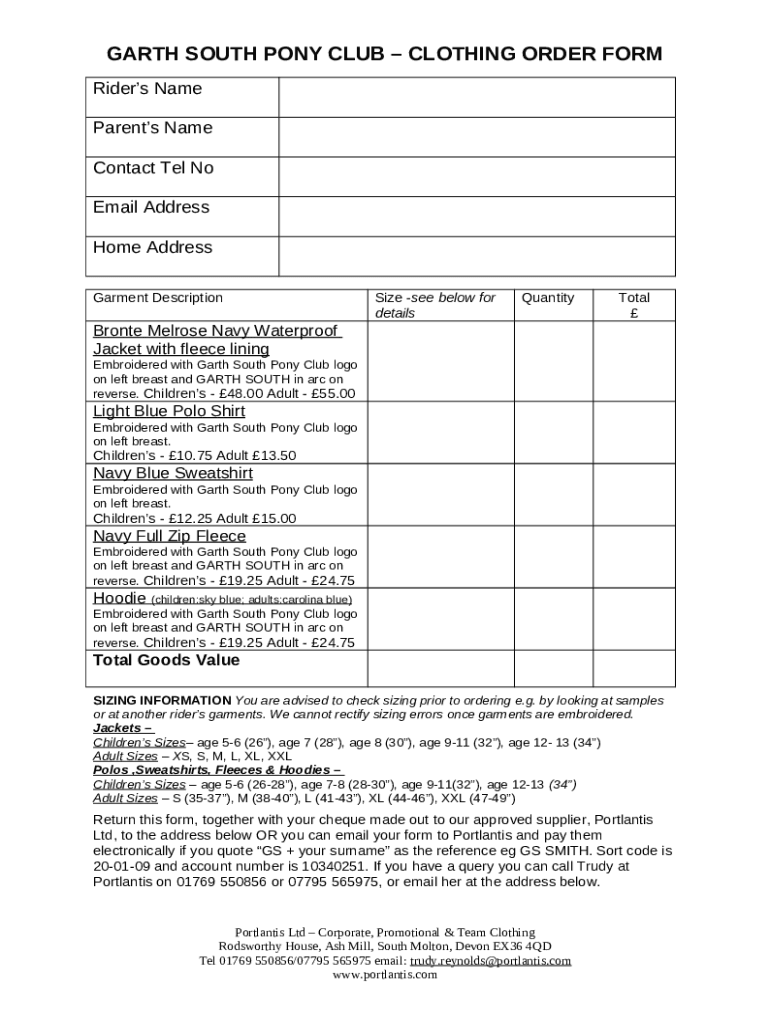 GARTH SOUTH PONY CLUB – CLOTHING ORDER FORM

| Rider's Name | |
|---|---|
| Parent's Name | |
| Contact Tel No | |
| Email Address | |
| Home Address | |

| Garment Description | Size -see below for details | Quantity | Total £ |
|---|---|---|---|
| Bronte Melrose Navy Waterproof Jacket with fleece lining Embroidered with Garth South Pony Club logo on left breast and GARTH SOUTH in arc on reverse. Children's - £48.00 Adult - £55.00 | | | |
| Light Blue Polo Shirt Embroidered with Garth South Pony Club logo on left breast. Children's - £10.75 Adult £13.50 | | | |
| Navy Blue Sweatshirt Embroidered with Garth South Pony Club logo on left breast. Children's - £12.25 Adult £15.00 | | | |
| Navy Full Zip Fleece Embroidered with Garth South Pony Club logo on left breast and GARTH SOUTH in arc on reverse. Children's - £19.25 Adult - £24.75 | | | |
| Hoodie (children:sky blue; adults:carolina blue) Embroidered with Garth South Pony Club logo on left breast and GARTH SOUTH in arc on reverse. Children's - £19.25 Adult - £24.75 | | | |
| Total Goods Value | | | |

SIZING INFORMATION You are advised to check sizing prior to ordering e.g. by looking at samples or at another rider's garments. We cannot rectify sizing errors once garments are embroidered.
Jackets –
Children's Sizes– age 5-6 (26"), age 7 (28"), age 8 (30"), age 9-11 (32"), age 12- 13 (34")
Adult Sizes – XS, S, M, L, XL, XXL
Polos ,Sweatshirts, Fleeces & Hoodies –
Children's Sizes – age 5-6 (26-28"), age 7-8 (28-30"), age 9-11(32"), age 12-13 (34")
Adult Sizes – S (35-37"), M (38-40"), L (41-43"), XL (44-46"), XXL (47-49")

Return this form, together with your cheque made out to our approved supplier, Portlantis Ltd, to the address below OR you can email your form to Portlantis and pay them electronically if you quote "GS + your surname" as the reference eg GS SMITH. Sort code is 20-01-09 and account number is 10340251. If you have a query you can call Trudy at Portlantis on 01769 550856 or 07795 565975, or email her at the address below.

Portlantis Ltd – Corporate, Promotional & Team Clothing
Rodsworthy House, Ash Mill, South Molton, Devon EX36 4QD
Tel 01769 550856/07795 565975 email: trudy.reynolds@portlantis.com
www.portlantis.com